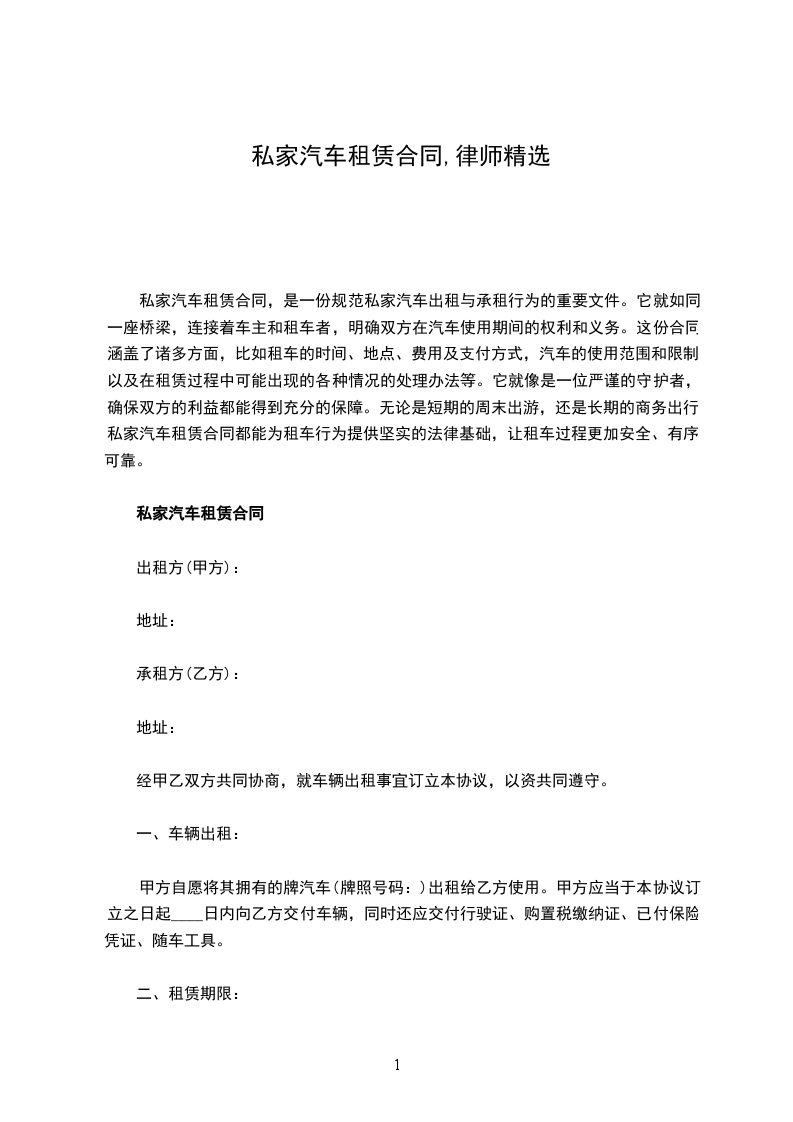 私家汽车租赁合同,律师精选

私家汽车租赁合同，是一份规范私家汽车出租与承租行为的重要文件。它就如同一座桥梁，连接着车主和租车者，明确双方在汽车使用期间的权利和义务。这份合同涵盖了诸多方面，比如租车的时间、地点、费用及支付方式，汽车的使用范围和限制以及在租赁过程中可能出现的各种情况的处理办法等。它就像是一位严谨的守护者，确保双方的利益都能得到充分的保障。无论是短期的周末出游，还是长期的商务出行私家汽车租赁合同都能为租车行为提供坚实的法律基础，让租车过程更加安全、有序可靠。

私家汽车租赁合同

出租方(甲方)：

地址：

承租方(乙方)：

地址：

经甲乙双方共同协商，就车辆出租事宜订立本协议，以资共同遵守。

一、车辆出租：

甲方自愿将其拥有的牌汽车(牌照号码：)出租给乙方使用。甲方应当于本协议订立之日起____日内向乙方交付车辆，同时还应交付行驶证、购置税缴纳证、已付保险凭证、随车工具。

二、租赁期限：

1